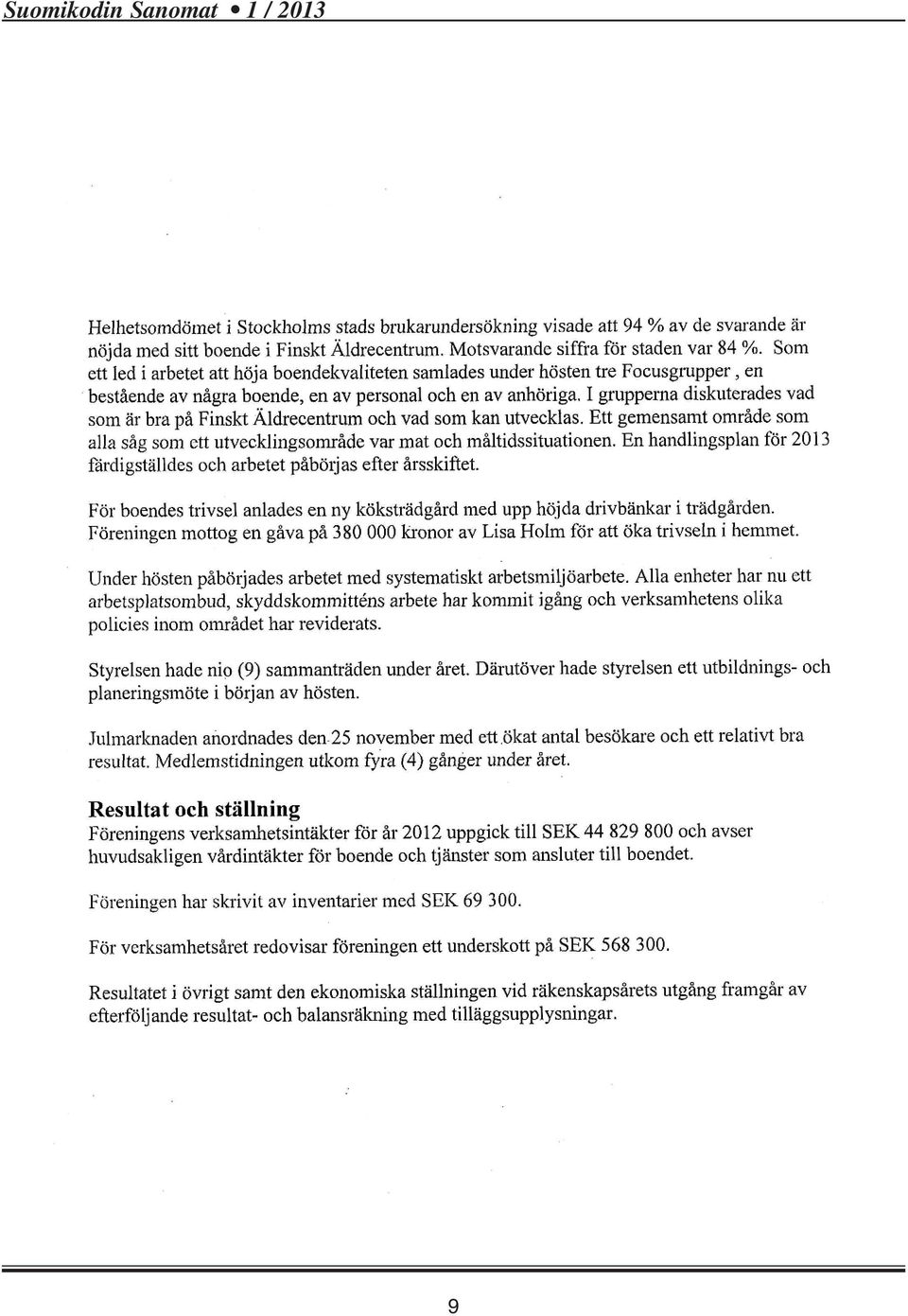 Suomikodin Sanomat • 1 / 2013

Helhetsomdömet i Stockholms stads brukarundersökning visade att 94 % av de svarande är nöjda med sitt boende i Finskt Äldrecentrum. Motsvarande siffra för staden var 84 %. Som ett led i arbetet att höja boendekvaliteten samlades under hösten tre Focusgrupper , en bestående av några boende, en av personal och en av anhöriga. I grupperna diskuterades vad som är bra på Finskt Äldrecentrum och vad som kan utvecklas. Ett gemensamt område som alla såg som ett utvecklingsområde var mat och måltidssituationen. En handlingsplan för 2013 färdigställdes och arbetet påbörjas efter årsskiftet.

För boendes trivsel anlades en ny köksträdgård med upp höjda drivbänkar i trädgården. Föreningen mottog en gåva på 380 000 kronor av Lisa Holm för att öka trivseln i hemmet.

Under hösten påbörjades arbetet med systematiskt arbetsmiljöarbete. Alla enheter har nu ett arbetsplatsombud, skyddskommitténs arbete har kommit igång och verksamhetens olika policies inom området har reviderats.

Styrelsen hade nio (9) sammanträden under året. Därutöver hade styrelsen ett utbildnings- och planeringsmöte i början av hösten.

Julmarknaden anordnades den 25 november med ett ökat antal besökare och ett relativt bra resultat. Medlemstidningen utkom fyra (4) gånger under året.

Resultat och ställning
Föreningens verksamhetsintäkter för år 2012 uppgick till SEK 44 829 800 och avser huvudsakligen vårdintäkter för boende och tjänster som ansluter till boendet.

Föreningen har skrivit av inventarier med SEK 69 300.

För verksamhetsåret redovisar föreningen ett underskott på SEK 568 300.

Resultatet i övrigt samt den ekonomiska ställningen vid räkenskapsårets utgång framgår av efterföljande resultat- och balansräkning med tilläggsupplysningar.

9